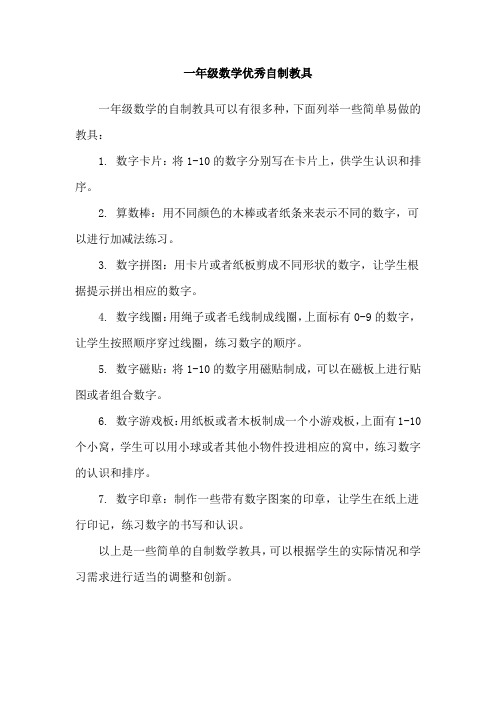 一年级数学优秀自制教具

一年级数学的自制教具可以有很多种，下面列举一些简单易做的教具：

1. 数字卡片：将 1-10 的数字分别写在卡片上，供学生认识和排序。

2. 算数棒：用不同颜色的木棒或者纸条来表示不同的数字，可以进行加减法练习。

3. 数字拼图：用卡片或者纸板剪成不同形状的数字，让学生根据提示拼出相应的数字。

4. 数字线圈：用绳子或者毛线制成线圈，上面标有 0-9 的数字，让学生按照顺序穿过线圈，练习数字的顺序。

5. 数字磁贴：将 1-10 的数字用磁贴制成，可以在磁板上进行贴图或者组合数字。

6. 数字游戏板：用纸板或者木板制成一个小游戏板，上面有 1-10 个小窝，学生可以用小球或者其他小物件投进相应的窝中，练习数字的认识和排序。

7. 数字印章：制作一些带有数字图案的印章，让学生在纸上进行印记，练习数字的书写和认识。

以上是一些简单的自制数学教具，可以根据学生的实际情况和学习需求进行适当的调整和创新。